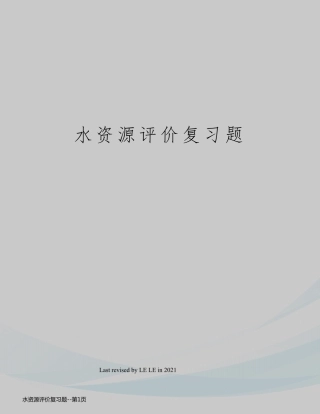 水资源评价复习题

Last revised by LE LE in 2021

水资源评价复习题--第1页